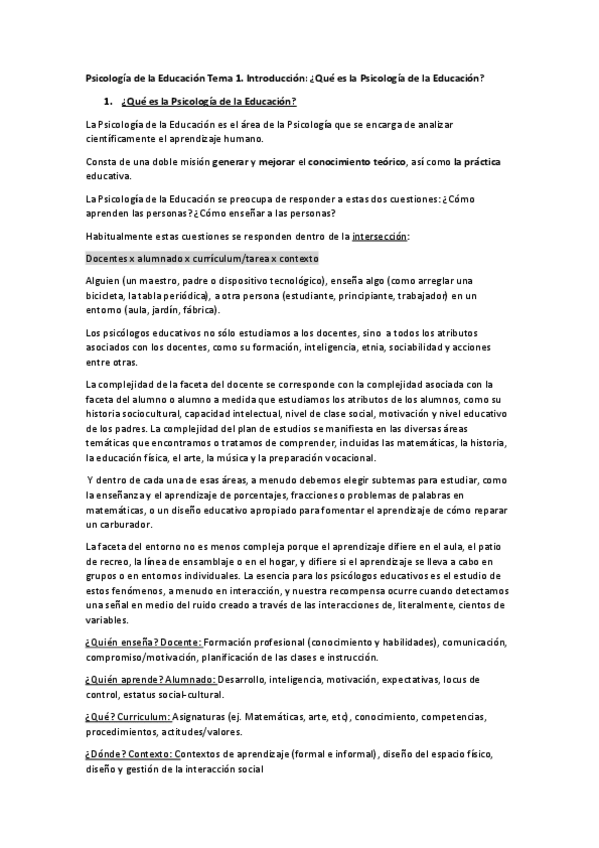 Psicología de la Educación Tema 1. Introducción: ¿Qué es la Psicología de la Educación?

1. ¿Qué es la Psicología de la Educación?

La Psicología de la Educación es el área de la Psicología que se encarga de analizar científicamente el aprendizaje humano.

Consta de una doble misión generar y mejorar el conocimiento teórico, así como la práctica educativa.

La Psicología de la Educación se preocupa de responder a estas dos cuestiones: ¿Cómo aprenden las personas? ¿Cómo enseñar a las personas?

Habitualmente estas cuestiones se responden dentro de la intersección:

Docentes x alumnado x currículum/tarea x contexto

Alguien (un maestro, padre o dispositivo tecnológico), enseña algo (como arreglar una bicicleta, la tabla periódica), a otra persona (estudiante, principiante, trabajador) en un entorno (aula, jardín, fábrica).

Los psicólogos educativos no sólo estudiamos a los docentes, sino a todos los atributos asociados con los docentes, como su formación, inteligencia, etnia, sociabilidad y acciones entre otras.

La complejidad de la faceta del docente se corresponde con la complejidad asociada con la faceta del alumno o alumno a medida que estudiamos los atributos de los alumnos, como su historia sociocultural, capacidad intelectual, nivel de clase social, motivación y nivel educativo de los padres. La complejidad del plan de estudios se manifiesta en las diversas áreas temáticas que encontramos o tratamos de comprender, incluidas las matemáticas, la historia, la educación física, el arte, la música y la preparación vocacional.

Y dentro de cada una de esas áreas, a menudo debemos elegir subtemas para estudiar, como la enseñanza y el aprendizaje de porcentajes, fracciones o problemas de palabras en matemáticas, o un diseño educativo apropiado para fomentar el aprendizaje de cómo reparar un carburador.

La faceta del entorno no es menos compleja porque el aprendizaje difiere en el aula, el patio de recreo, la línea de ensamblaje o en el hogar, y difiere si el aprendizaje se lleva a cabo en grupos o en entornos individuales. La esencia para los psicólogos educativos es el estudio de estos fenómenos, a menudo en interacción, y nuestra recompensa ocurre cuando detectamos una señal en medio del ruido creado a través de las interacciones de, literalmente, cientos de variables.

¿Quién enseña? Docente: Formación profesional (conocimiento y habilidades), comunicación, compromiso/motivación, planificación de las clases e instrucción.

¿Quién aprende? Alumnado: Desarrollo, inteligencia, motivación, expectativas, locus de control, estatus social-cultural.

¿Qué? Curriculum: Asignaturas (ej. Matemáticas, arte, etc), conocimiento, competencias, procedimientos, actitudes/valores.

¿Dónde? Contexto: Contextos de aprendizaje (formal e informal), diseño del espacio físico, diseño y gestión de la interacción social